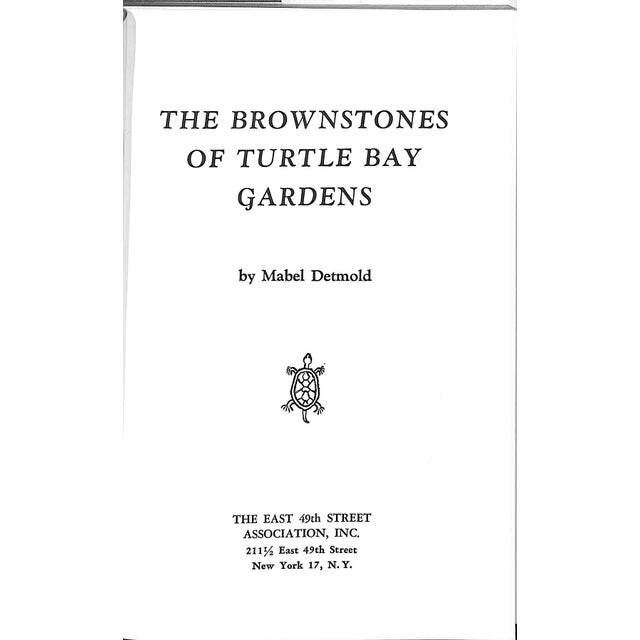 THE BROWNSTONES OF TURTLE BAY GARDENS

by Mabel Detmold

THE EAST 49th STREET ASSOCIATION, INC.
211½ East 49th Street
New York 17, N. Y.